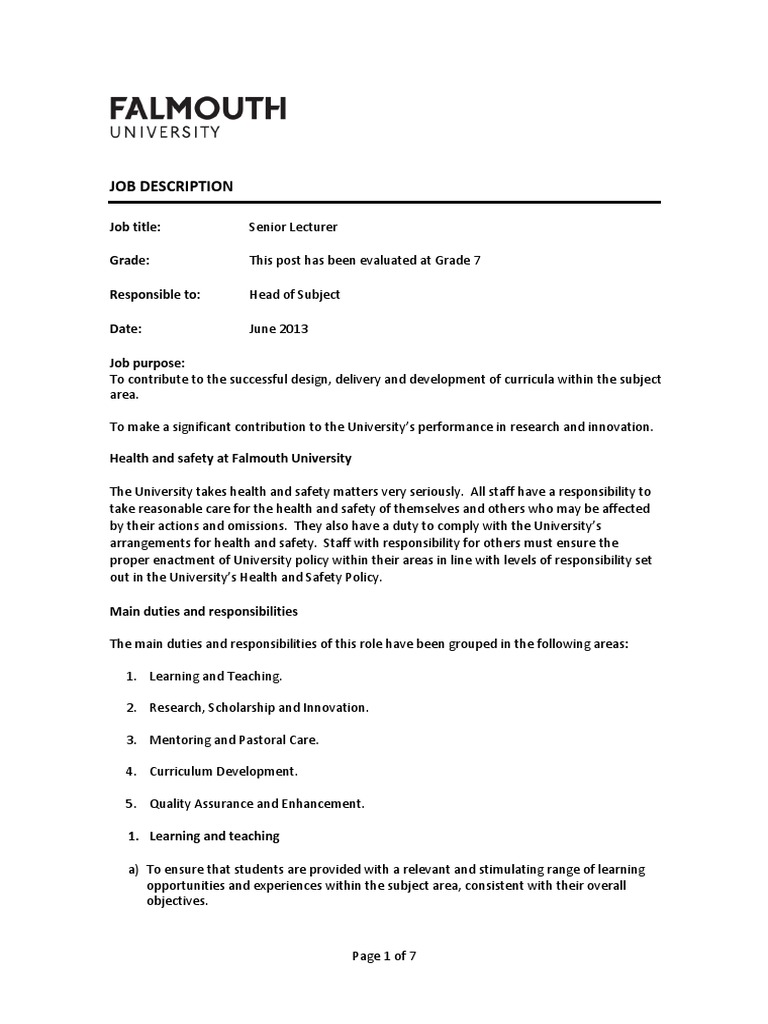 FALMOUTH
UNIVERSITY

JOB DESCRIPTION

Job title: Senior Lecturer

Grade: This post has been evaluated at Grade 7

Responsible to: Head of Subject

Date: June 2013

Job purpose:
To contribute to the successful design, delivery and development of curricula within the subject area.

To make a significant contribution to the University's performance in research and innovation.

Health and safety at Falmouth University

The University takes health and safety matters very seriously. All staff have a responsibility to take reasonable care for the health and safety of themselves and others who may be affected by their actions and omissions. They also have a duty to comply with the University's arrangements for health and safety. Staff with responsibility for others must ensure the proper enactment of University policy within their areas in line with levels of responsibility set out in the University's Health and Safety Policy.

Main duties and responsibilities

The main duties and responsibilities of this role have been grouped in the following areas:

1. Learning and Teaching.

2. Research, Scholarship and Innovation.

3. Mentoring and Pastoral Care.

4. Curriculum Development.

5. Quality Assurance and Enhancement.

1. Learning and teaching

a) To ensure that students are provided with a relevant and stimulating range of learning opportunities and experiences within the subject area, consistent with their overall objectives.

Page 1 of 7